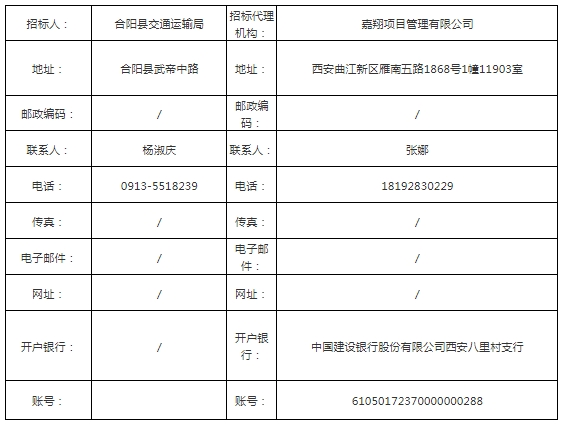 | 招标人： | 合阳县交通运输局 | 招标代理机构： | 嘉翔项目管理有限公司 |
|---|---|---|---|
| 地址： | 合阳县武帝中路 | 地址： | 西安曲江新区雁南五路1868号1幢11903室 |
| 邮政编码： | / | 邮政编码： | / |
| 联系人： | 杨淑庆 | 联系人： | 张娜 |
| 电话： | 0913-5518239 | 电话： | 18192830229 |
| 传真： | / | 传真： | / |
| 电子邮件： | / | 电子邮件： | / |
| 网址： | / | 网址： | / |
| 开户银行： | / | 开户银行： | 中国建设银行股份有限公司西安八里村支行 |
| 账号： |  | 账号： | 61050172370000000288 |